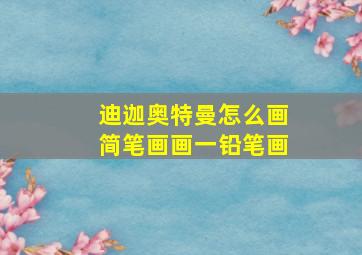 迪迦奥特曼怎么画
简笔画画一铅笔画